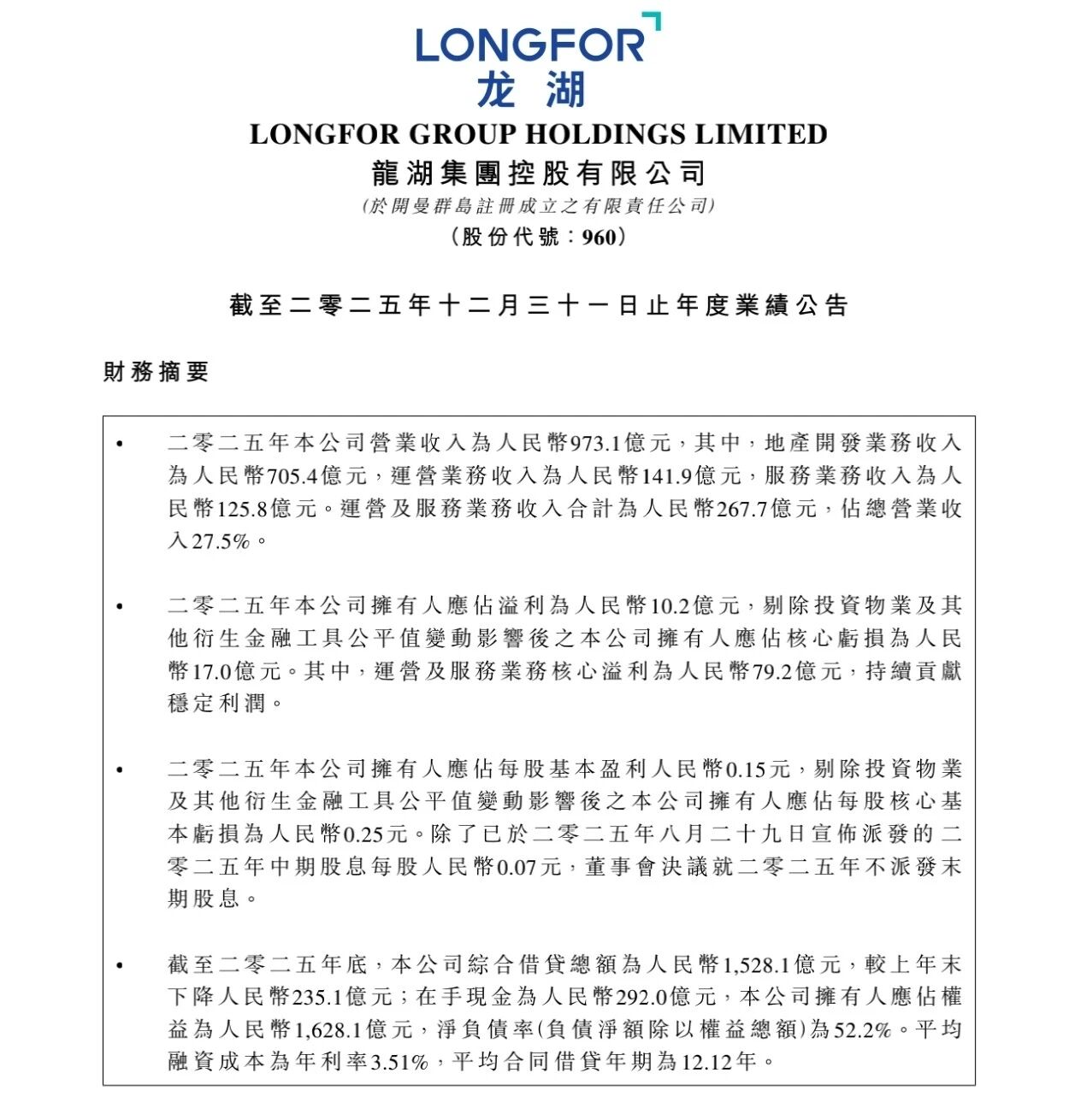 LONGFOR
龙湖

LONGFOR GROUP HOLDINGS LIMITED
龍湖集團控股有限公司
(於開曼群島註冊成立之有限責任公司)
(股份代號：960)

截至二零二五年十二月三十一日止年度業績公告

財務摘要

• 二零二五年本公司營業收入為人民幣973.1億元，其中，地產開發業務收入為人民幣705.4億元，運營業務收入為人民幣141.9億元，服務業務收入為人民幣125.8億元。運營及服務業務收入合計為人民幣267.7億元，佔總營業收入27.5%。

• 二零二五年本公司擁有人應佔溢利為人民幣10.2億元，剔除投資物業及其他衍生金融工具公平值變動影響後之本公司擁有人應佔核心虧損為人民幣17.0億元。其中，運營及服務業務核心溢利為人民幣79.2億元，持續貢獻穩定利潤。

• 二零二五年本公司擁有人應佔每股基本盈利人民幣0.15元，剔除投資物業及其他衍生金融工具公平值變動影響後之本公司擁有人應佔每股核心基本虧損為人民幣0.25元。除了已於二零二五年八月二十九日宣佈派發的二零二五年中期股息每股人民幣0.07元，董事會決議就二零二五年不派發末期股息。

• 截至二零二五年底，本公司綜合借貸總額為人民幣1,528.1億元，較上年末下降人民幣235.1億元；在手現金為人民幣292.0億元，本公司擁有人應佔權益為人民幣1,628.1億元，淨負債率(負債淨額除以權益總額)為52.2%。平均融資成本為年利率3.51%，平均合同借貸年期為12.12年。